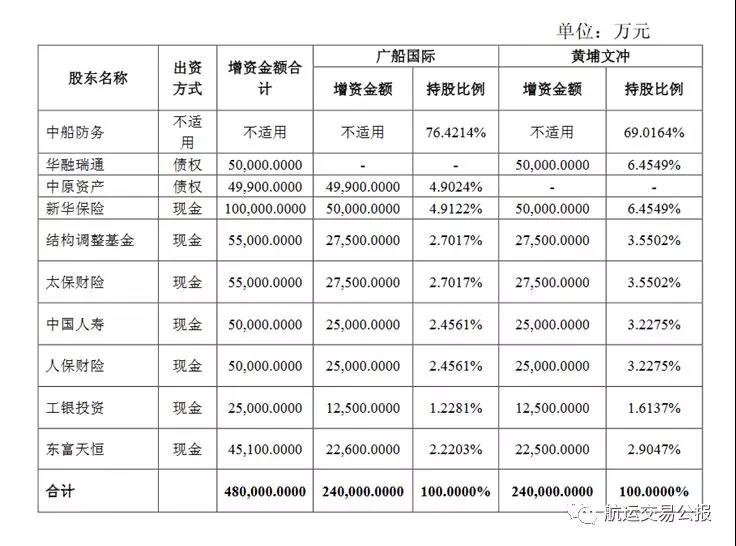 单位：万元

| 股东名称 | 出资方式 | 增资金额合计 | 广船国际 增资金额 | 广船国际 持股比例 | 黄埔文冲 增资金额 | 黄埔文冲 持股比例 |
|---|---|---|---|---|---|---|
| 中船防务 | 不适用 | 不适用 | 不适用 | 76.4214% | 不适用 | 69.0164% |
| 华融瑞通 | 债权 | 50,000.0000 | - | - | 50,000.0000 | 6.4549% |
| 中原资产 | 债权 | 49,900.0000 | 49,900.0000 | 4.9024% | - | - |
| 新华保险 | 现金 | 100,000.0000 | 50,000.0000 | 4.9122% | 50,000.0000 | 6.4549% |
| 结构调整基金 | 现金 | 55,000.0000 | 27,500.0000 | 2.7017% | 27,500.0000 | 3.5502% |
| 太保财险 | 现金 | 55,000.0000 | 27,500.0000 | 2.7017% | 27,500.0000 | 3.5502% |
| 中国人寿 | 现金 | 50,000.0000 | 25,000.0000 | 2.4561% | 25,000.0000 | 3.2275% |
| 人保财险 | 现金 | 50,000.0000 | 25,000.0000 | 2.4561% | 25,000.0000 | 3.2275% |
| 工银投资 | 现金 | 25,000.0000 | 12,500.0000 | 1.2281% | 12,500.0000 | 1.6137% |
| 东富天恒 | 现金 | 45,100.0000 | 22,600.0000 | 2.2203% | 22,500.0000 | 2.9047% |
| 合计 | | 480,000.0000 | 240,000.0000 | 100.0000% | 240,000.0000 | 100.0000% |

航运交易公报